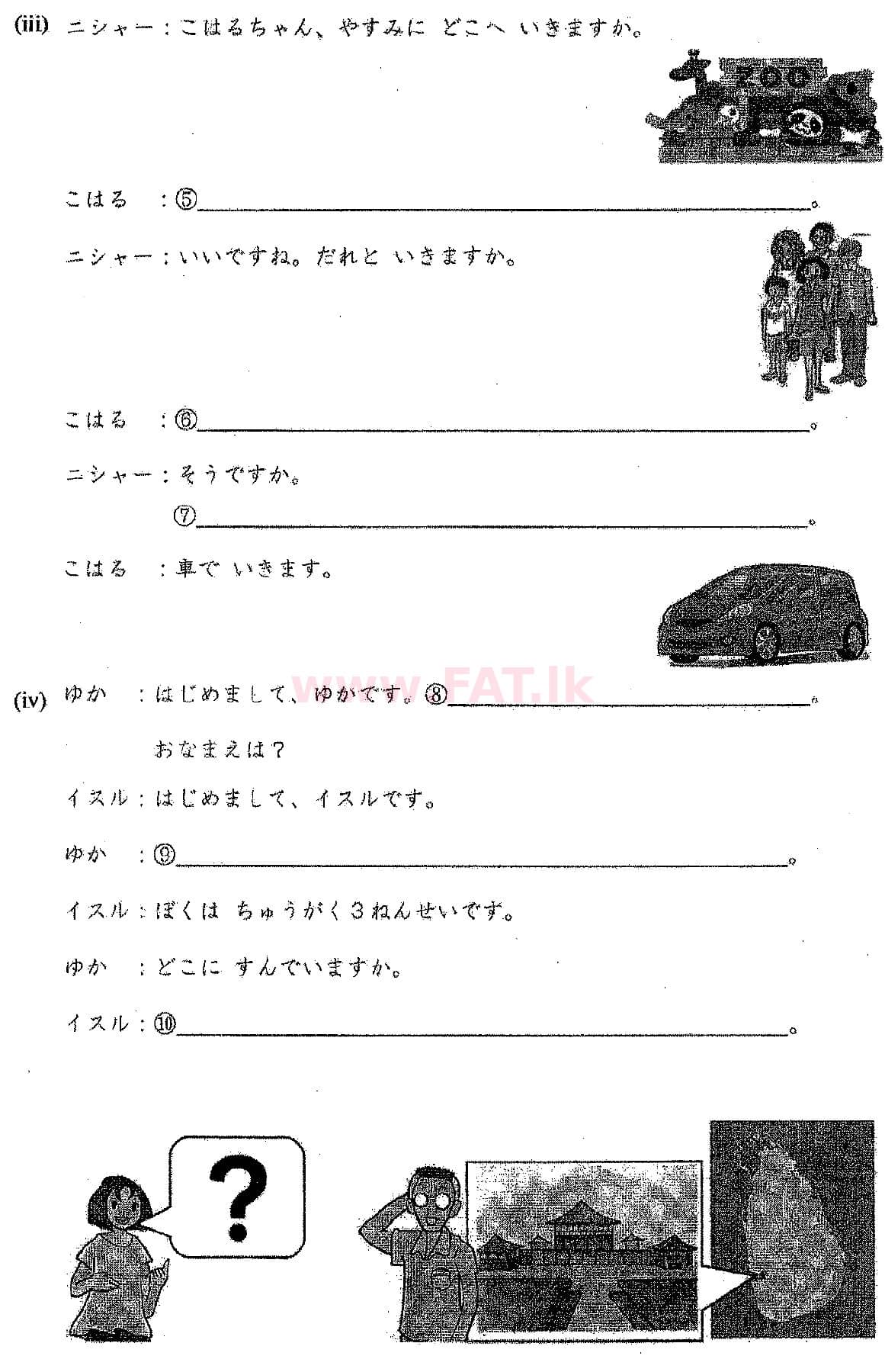 (iii) ニシャー：こはるちゃん、やすみに どこへ いきますか。

ZOO

こはる ：⑤____。

ニシャー：いいですね。だれと いきますか。

こはる ：⑥____。

ニシャー：そうですか。
⑦____。

こはる ：車で いきます。

(iv) ゆか ：はじめまして、ゆかです。⑧____。
おなまえは？

イスル：はじめまして、イスルです。

ゆか ：⑨____。

イスル：ぼくは ちゅうがく3ねんせいです。

ゆか ：どこに すんでいますか。

イスル：⑩____。

?

www.FAT.lk